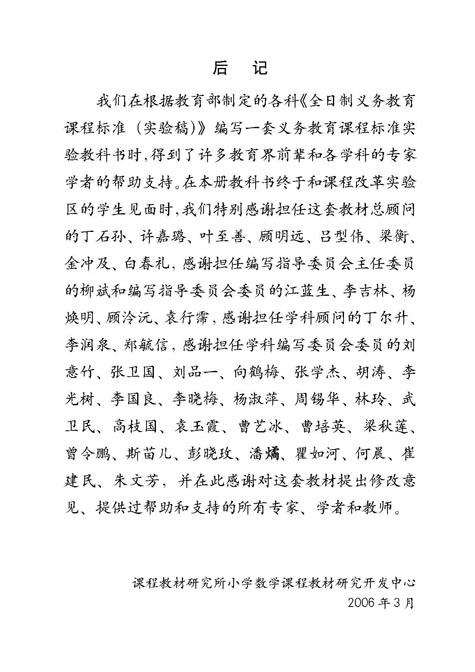 后　记

我们在根据教育部制定的各科《全日制义务教育课程标准（实验稿）》编写一套义务教育课程标准实验教科书时，得到了许多教育界前辈和各学科的专家学者的帮助支持。在本册教科书终于和课程改革实验区的学生见面时，我们特别感谢担任这套教材总顾问的丁石孙、许嘉璐、叶至善、顾明远、吕型伟、梁衡、金冲及、白春礼，感谢担任编写指导委员会主任委员的柳斌和编写指导委员会委员的江蓝生、李吉林、杨焕明、顾泠沅、袁行霈，感谢担任学科顾问的丁尔升、李润泉、郑毓信，感谢担任学科编写委员会委员的刘意竹、张卫国、刘品一、向鹤梅、张学杰、胡涛、李光树、李国良、李晓梅、杨淑萍、周锡华、林玲、武卫民、高枝国、袁玉霞、曹艺冰、曹培英、梁秋莲、曾令鹏、斯苗儿、彭晓玫、潘嫣、瞿如河、何晨、崔建民、朱文芳，并在此感谢对这套教材提出修改意见、提供过帮助和支持的所有专家、学者和教师。

课程教材研究所小学数学课程教材研究开发中心
2006年3月